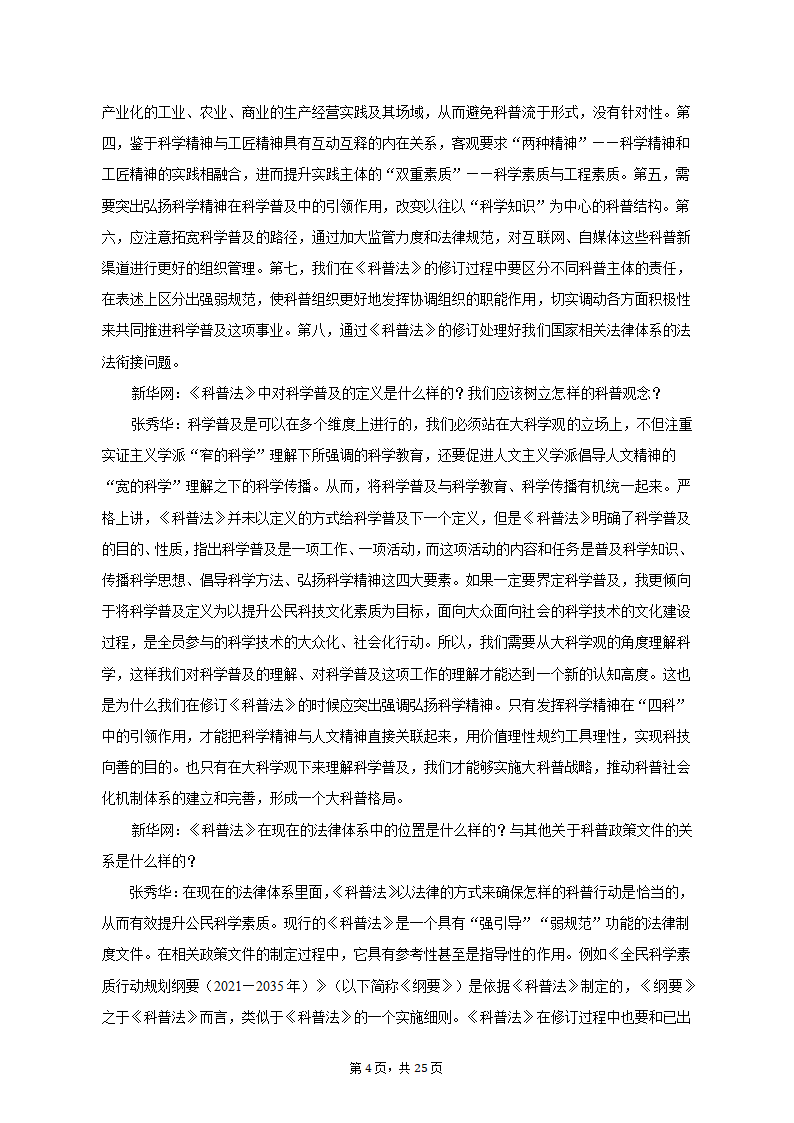 产业化的工业、农业、商业的生产经营实践及其场域，从而避免科普流于形式，没有针对性。第四，鉴于科学精神与工匠精神具有互动互释的内在关系，客观要求“两种精神”——科学精神和工匠精神的实践相融合，进而提升实践主体的“双重素质”——科学素质与工程素质。第五，需要突出弘扬科学精神在科学普及中的引领作用，改变以往以“科学知识”为中心的科普结构。第六，应注意拓宽科学普及的路径，通过加大监管力度和法律规范，对互联网、自媒体这些科普新渠道进行更好的组织管理。第七，我们在《科普法》的修订过程中要区分不同科普主体的责任，在表述上区分出强弱规范，使科普组织更好地发挥协调组织的职能作用，切实调动各方面积极性来共同推进科学普及这项事业。第八，通过《科普法》的修订处理好我们国家相关法律体系的法法衔接问题。

新华网：《科普法》中对科学普及的定义是什么样的？我们应该树立怎样的科普观念？

张秀华：科学普及是可以在多个维度上进行的，我们必须站在大科学观的立场上，不但注重实证主义学派“窄的科学”理解下所强调的科学教育，还要促进人文主义学派倡导人文精神的“宽的科学”理解之下的科学传播。从而，将科学普及与科学教育、科学传播有机统一起来。严格上讲，《科普法》并未以定义的方式给科学普及下一个定义，但是《科普法》明确了科学普及的目的、性质，指出科学普及是一项工作、一项活动，而这项活动的内容和任务是普及科学知识、传播科学思想、倡导科学方法、弘扬科学精神这四大要素。如果一定要界定科学普及，我更倾向于将科学普及定义为以提升公民科技文化素质为目标，面向大众面向社会的科学技术的文化建设过程，是全员参与的科学技术的大众化、社会化行动。所以，我们需要从大科学观的角度理解科学，这样我们对科学普及的理解、对科学普及这项工作的理解才能达到一个新的认知高度。这也是为什么我们在修订《科普法》的时候应突出强调弘扬科学精神。只有发挥科学精神在“四科”中的引领作用，才能把科学精神与人文精神直接关联起来，用价值理性规约工具理性，实现科技向善的目的。也只有在大科学观下来理解科学普及，我们才能够实施大科普战略，推动科普社会化机制体系的建立和完善，形成一个大科普格局。

新华网：《科普法》在现在的法律体系中的位置是什么样的？与其他关于科普政策文件的关系是什么样的？

张秀华：在现在的法律体系里面，《科普法》以法律的方式来确保怎样的科普行动是恰当的，从而有效提升公民科学素质。现行的《科普法》是一个具有“强引导”“弱规范”功能的法律制度文件。在相关政策文件的制定过程中，它具有参考性甚至是指导性的作用。例如《全民科学素质行动规划纲要（2021－2035年）》（以下简称《纲要》）是依据《科普法》制定的，《纲要》之于《科普法》而言，类似于《科普法》的一个实施细则。《科普法》在修订过程中也要和已出

第4页，共25页